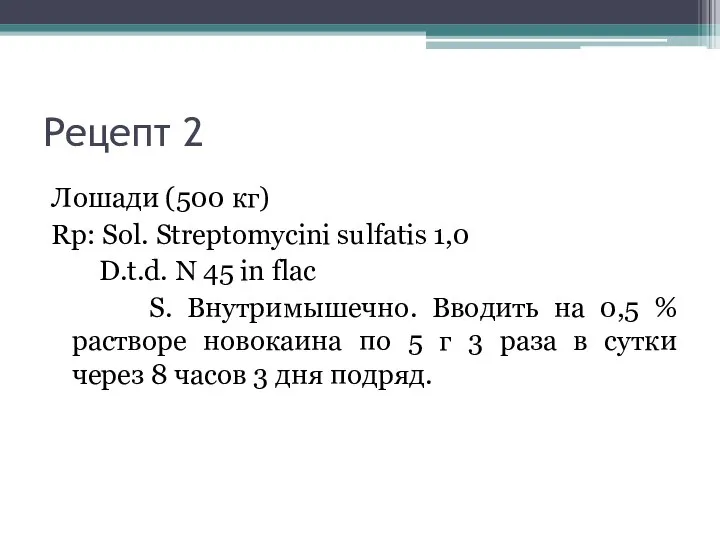 Рецепт 2

Лошади (500 кг)
Rp: Sol. Streptomycini sulfatis 1,0
D.t.d. N 45 in flac
S. Внутримышечно. Вводить на 0,5 % растворе новокаина по 5 г 3 раза в сутки через 8 часов 3 дня подряд.